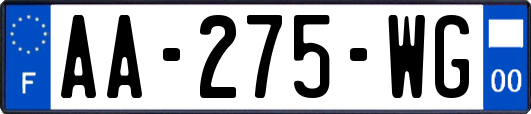 F
AA-275-WG
00